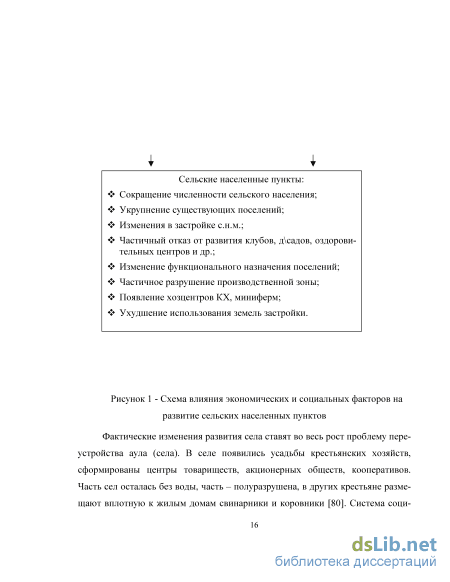 Сельские населенные пункты:

❖ Сокращение численности сельского населения;
❖ Укрупнение существующих поселений;
❖ Изменения в застройке с.н.м.;
❖ Частичный отказ от развития клубов, д\садов, оздоровительных центров и др.;
❖ Изменение функционального назначения поселений;
❖ Частичное разрушение производственной зоны;
❖ Появление хозцентров КХ, миниферм;
❖ Ухудшение использования земель застройки.

Рисунок 1 - Схема влияния экономических и социальных факторов на развитие сельских населенных пунктов

Фактические изменения развития села ставят во весь рост проблему переустройства аула (села). В селе появились усадьбы крестьянских хозяйств, сформированы центры товариществ, акционерных обществ, кооперативов. Часть сел осталась без воды, часть – полуразрушена, в других крестьяне размещают вплотную к жилым домам свинарники и коровники [80]. Система соци-

16

dsLib.net
библиотека диссертаций